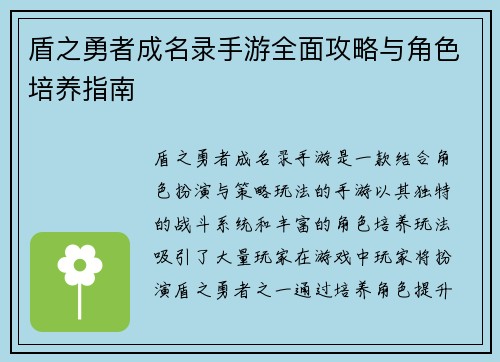 盾之勇者成名录手游全面攻略与角色培养指南

盾之勇者成名录手游是一款结合角色扮演与策略玩法的手游以其独特的战斗系统和丰富的角色培养玩法吸引了大量玩家在游戏中玩家将扮演盾之勇者之一通过培养角色提升